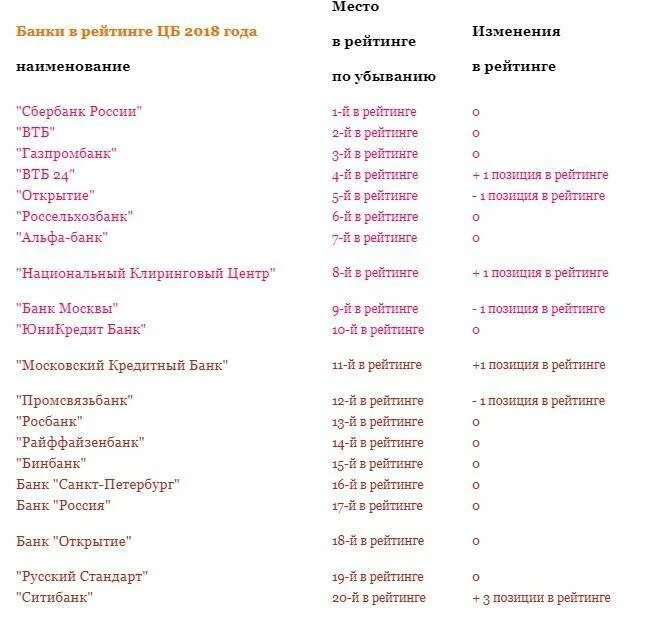 | Банки в рейтинге ЦБ 2018 года наименование | Место в рейтинге по убыванию | Изменения в рейтинге |
|---|---|---|
| "Сбербанк России" | 1-й в рейтинге | 0 |
| "ВТБ" | 2-й в рейтинге | 0 |
| "Газпромбанк" | 3-й в рейтинге | 0 |
| "ВТБ 24" | 4-й в рейтинге | + 1 позиция в рейтинге |
| "Открытие" | 5-й в рейтинге | - 1 позиция в рейтинге |
| "Россельхозбанк" | 6-й в рейтинге | 0 |
| "Альфа-банк" | 7-й в рейтинге | 0 |
| "Национальный Клиринговый Центр" | 8-й в рейтинге | + 1 позиция в рейтинге |
| "Банк Москвы" | 9-й в рейтинге | - 1 позиция в рейтинге |
| "ЮниКредит Банк" | 10-й в рейтинге | 0 |
| "Московский Кредитный Банк" | 11-й в рейтинге | +1 позиция в рейтинге |
| "Промсвязьбанк" | 12-й в рейтинге | - 1 позиция в рейтинге |
| "Росбанк" | 13-й в рейтинге | 0 |
| "Райффайзенбанк" | 14-й в рейтинге | 0 |
| "Бинбанк" | 15-й в рейтинге | 0 |
| Банк "Санкт-Петербург" | 16-й в рейтинге | 0 |
| Банк "Россия" | 17-й в рейтинге | 0 |
| Банк "Открытие" | 18-й в рейтинге | 0 |
| "Русский Стандарт" | 19-й в рейтинге | 0 |
| "Ситибанк" | 20-й в рейтинге | + 3 позиции в рейтинге |